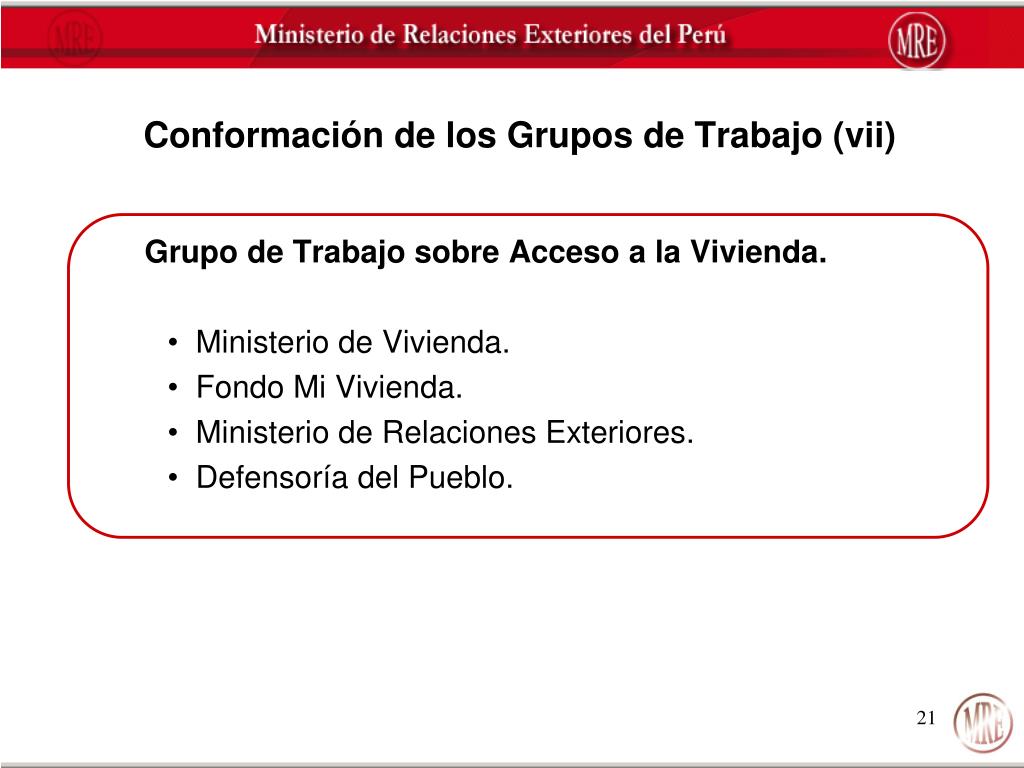 MRE Ministerio de Relaciones Exteriores del Perú MRE

Conformación de los Grupos de Trabajo (vii)

Grupo de Trabajo sobre Acceso a la Vivienda.

• Ministerio de Vivienda.
• Fondo Mi Vivienda.
• Ministerio de Relaciones Exteriores.
• Defensoría del Pueblo.

21 MRE